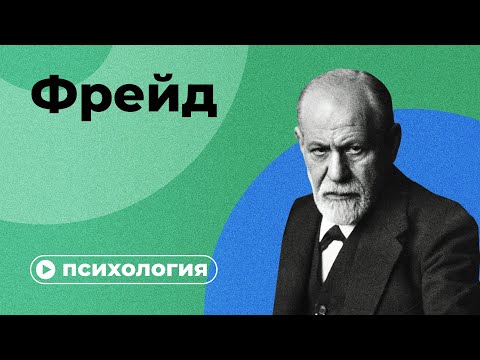 Фрейд

ПСИХОЛОГИЯ